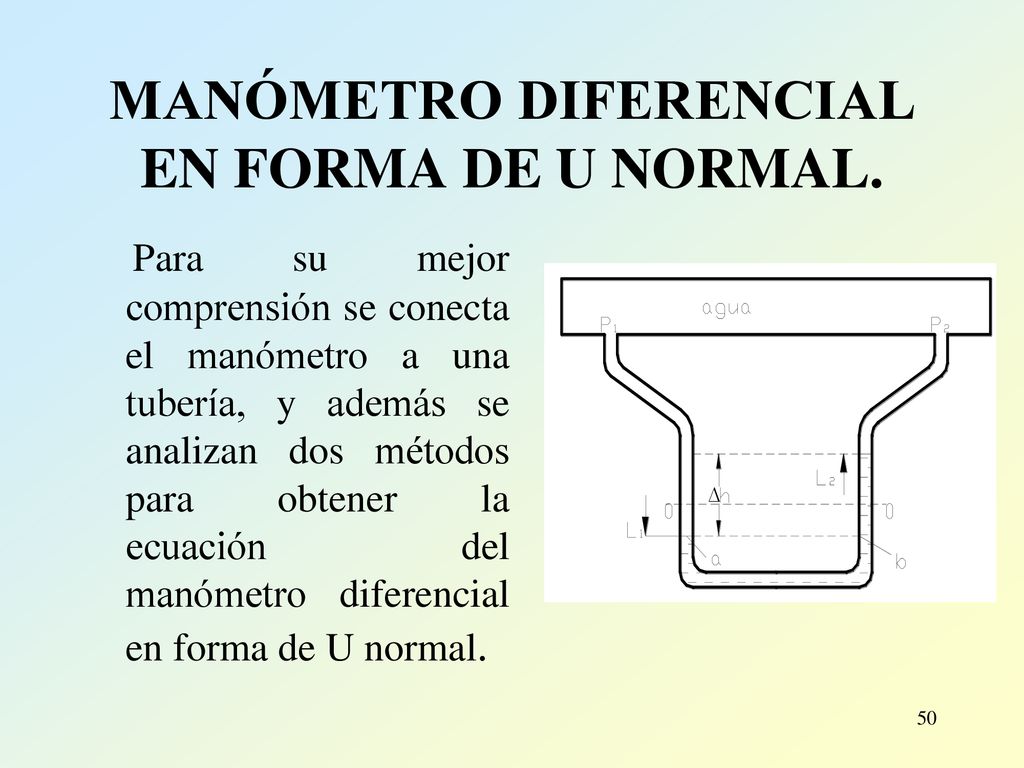 MANÓMETRO DIFERENCIAL EN FORMA DE U NORMAL.

Para su mejor comprensión se conecta el manómetro a una tubería, y además se analizan dos métodos para obtener la ecuación del manómetro diferencial en forma de U normal.

agua
$P_1$
$P_2$
$L_2$
$\Delta h$
0
0
$L_1$
a
b

50